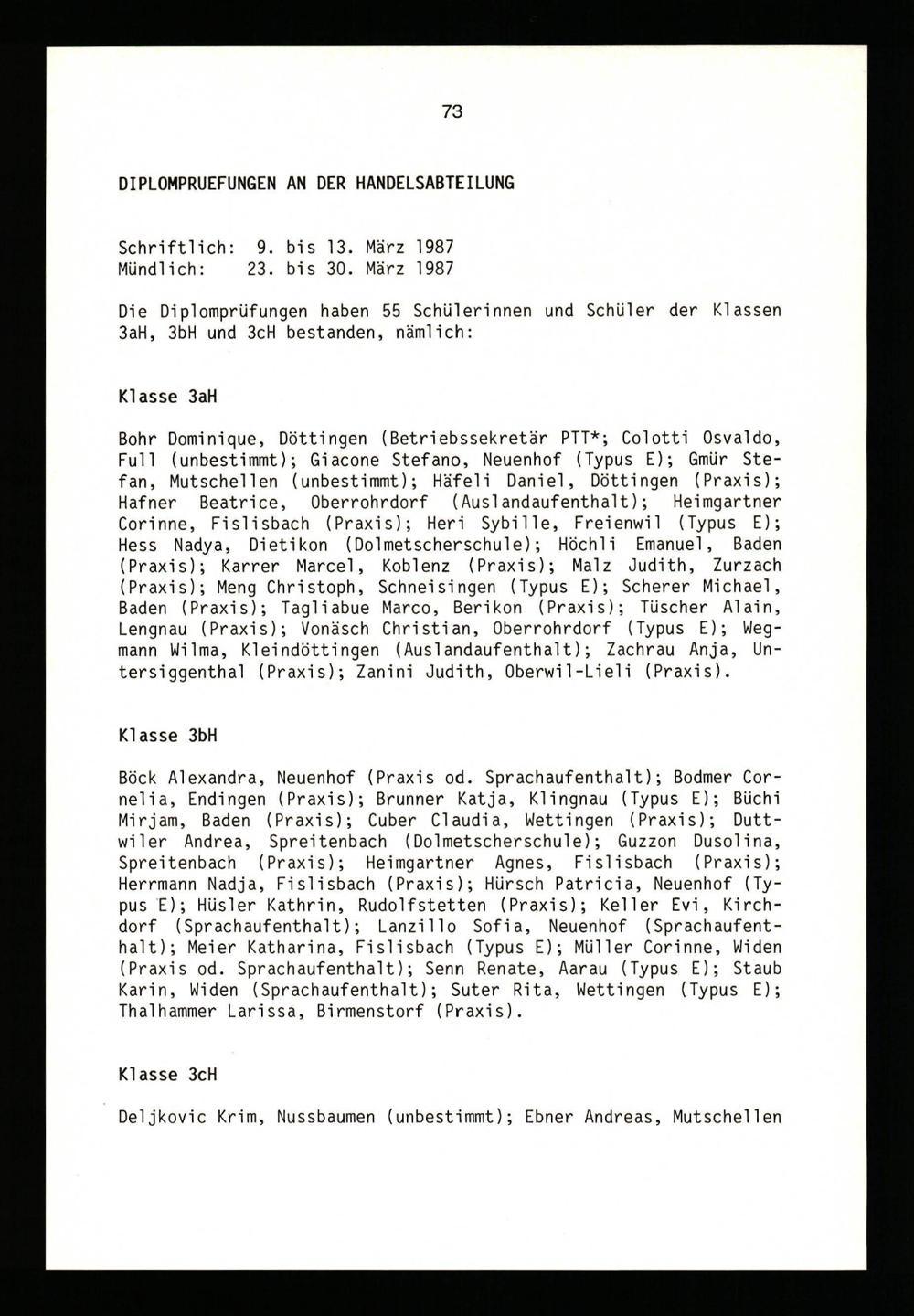 73

DIPLOMPRUEFUNGEN AN DER HANDELSABTEILUNG

Schriftlich: 9. bis 13. März 1987
Mündlich: 23. bis 30. März 1987

Die Diplomprüfungen haben 55 Schülerinnen und Schüler der Klassen 3aH, 3bH und 3cH bestanden, nämlich:

Klasse 3aH

Bohr Dominique, Döttingen (Betriebssekretär PTT*; Colotti Osvaldo, Full (unbestimmt); Giacone Stefano, Neuenhof (Typus E); Gmür Stefan, Mutschellen (unbestimmt); Häfeli Daniel, Döttingen (Praxis); Hafner Beatrice, Oberrohrdorf (Auslandaufenthalt); Heimgartner Corinne, Fislisbach (Praxis); Heri Sybille, Freienwil (Typus E); Hess Nadya, Dietikon (Dolmetscherschule); Höchli Emanuel, Baden (Praxis); Karrer Marcel, Koblenz (Praxis); Malz Judith, Zurzach (Praxis); Meng Christoph, Schneisingen (Typus E); Scherer Michael, Baden (Praxis); Tagliabue Marco, Berikon (Praxis); Tüscher Alain, Lengnau (Praxis); Vonäsch Christian, Oberrohrdorf (Typus E); Wegmann Wilma, Kleindöttingen (Auslandaufenthalt); Zachrau Anja, Untersiggenthal (Praxis); Zanini Judith, Oberwil-Lieli (Praxis).

Klasse 3bH

Böck Alexandra, Neuenhof (Praxis od. Sprachaufenthalt); Bodmer Cornelia, Endingen (Praxis); Brunner Katja, Klingnau (Typus E); Büchi Mirjam, Baden (Praxis); Cuber Claudia, Wettingen (Praxis); Duttwiler Andrea, Spreitenbach (Dolmetscherschule); Guzzon Dusolina, Spreitenbach (Praxis); Heimgartner Agnes, Fislisbach (Praxis); Herrmann Nadja, Fislisbach (Praxis); Hürsch Patricia, Neuenhof (Typus E); Hüsler Kathrin, Rudolfstetten (Praxis); Keller Evi, Kirchdorf (Sprachaufenthalt); Lanzillo Sofia, Neuenhof (Sprachaufenthalt); Meier Katharina, Fislisbach (Typus E); Müller Corinne, Widen (Praxis od. Sprachaufenthalt); Senn Renate, Aarau (Typus E); Staub Karin, Widen (Sprachaufenthalt); Suter Rita, Wettingen (Typus E); Thalhammer Larissa, Birmenstorf (Praxis).

Klasse 3cH

Deljkovic Krim, Nussbaumen (unbestimmt); Ebner Andreas, Mutschellen